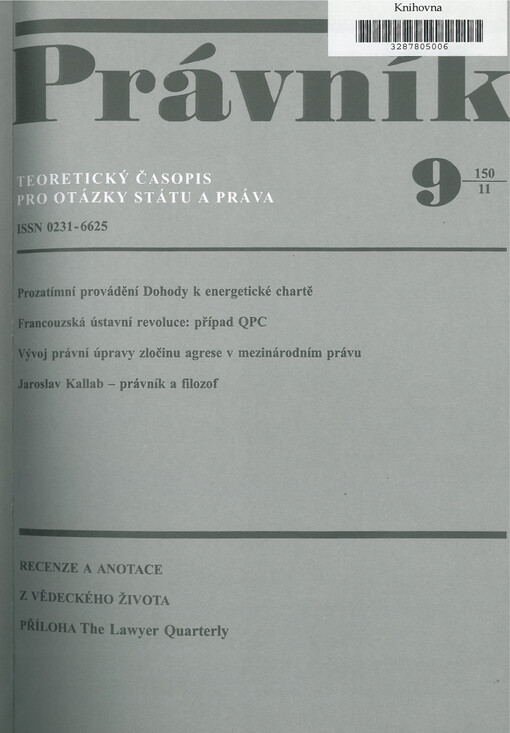 Knihovna

3287805006

Právník

TEORETICKÝ ČASOPIS
PRO OTÁZKY STÁTU A PRÁVA

9 $\frac{150}{11}$

ISSN 0231-6625

Prozatímní provádění Dohody k energetické chartě

Francouzská ústavní revoluce: případ QPC

Vývoj právní úpravy zločinu agrese v mezinárodním právu

Jaroslav Kallab – právník a filozof

RECENZE A ANOTACE

Z VĚDECKÉHO ŽIVOTA

PŘÍLOHA The Lawyer Quarterly